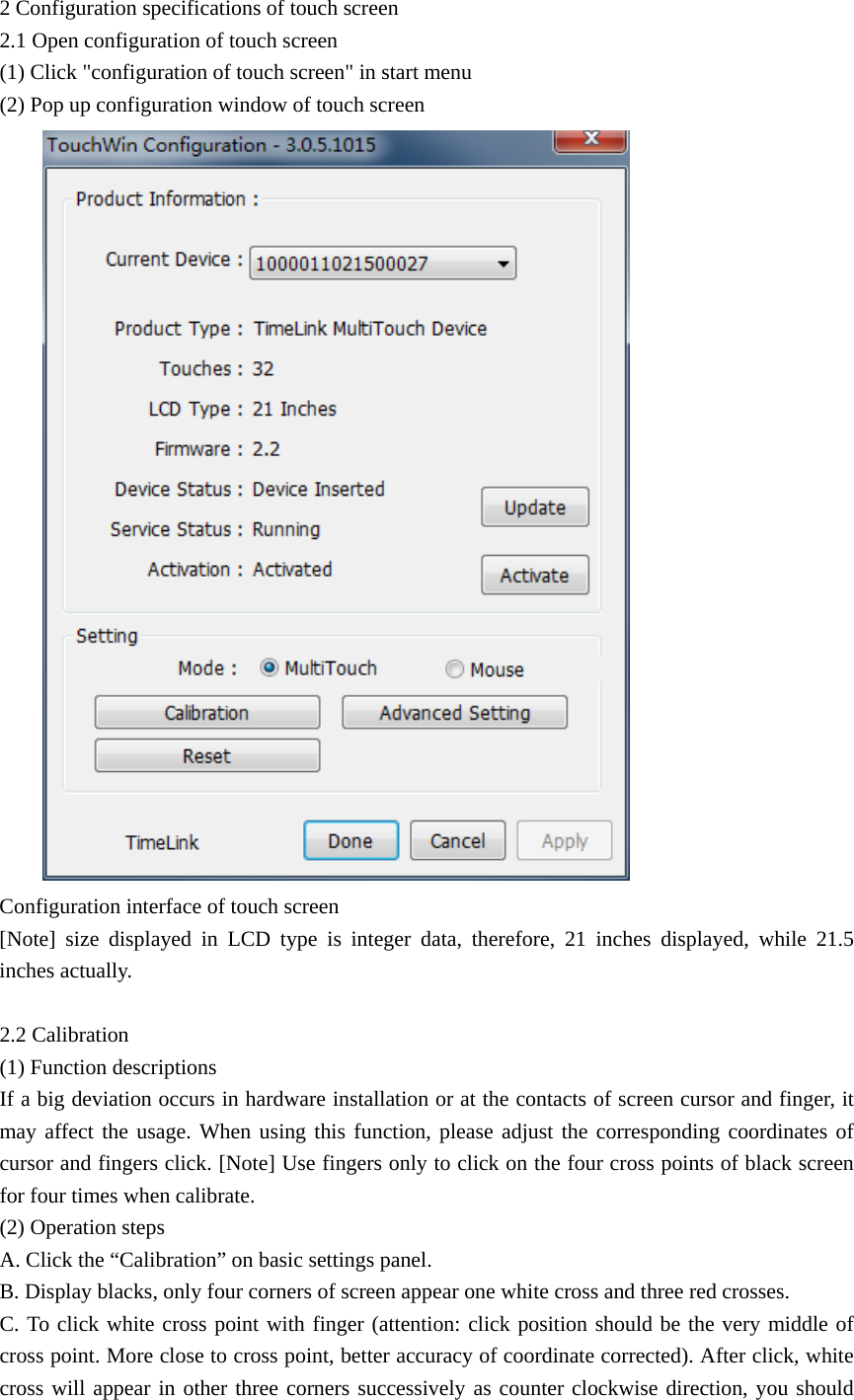 2 Configuration specifications of touch screen
2.1 Open configuration of touch screen
(1) Click "configuration of touch screen" in start menu
(2) Pop up configuration window of touch screen

TouchWin Configuration - 3.0.5.1015

Product Information :

Current Device : 1000011021500027

Product Type : TimeLink MultiTouch Device
Touches : 32
LCD Type : 21 Inches
Firmware : 2.2
Device Status : Device Inserted
Service Status : Running
Activation : Activated

Update
Activate

Setting
Mode : MultiTouch Mouse
Calibration
Advanced Setting
Reset

TimeLink
Done
Cancel
Apply

Configuration interface of touch screen
[Note] size displayed in LCD type is integer data, therefore, 21 inches displayed, while 21.5 inches actually.

2.2 Calibration
(1) Function descriptions
If a big deviation occurs in hardware installation or at the contacts of screen cursor and finger, it may affect the usage. When using this function, please adjust the corresponding coordinates of cursor and fingers click. [Note] Use fingers only to click on the four cross points of black screen for four times when calibrate.
(2) Operation steps
A. Click the “Calibration” on basic settings panel.
B. Display blacks, only four corners of screen appear one white cross and three red crosses.
C. To click white cross point with finger (attention: click position should be the very middle of cross point. More close to cross point, better accuracy of coordinate corrected). After click, white cross will appear in other three corners successively as counter clockwise direction, you should